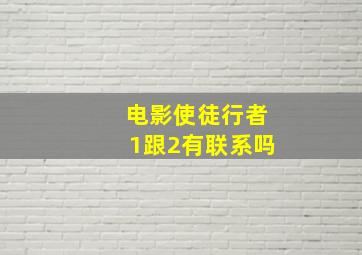 电影使徒行者
1跟2有联系吗